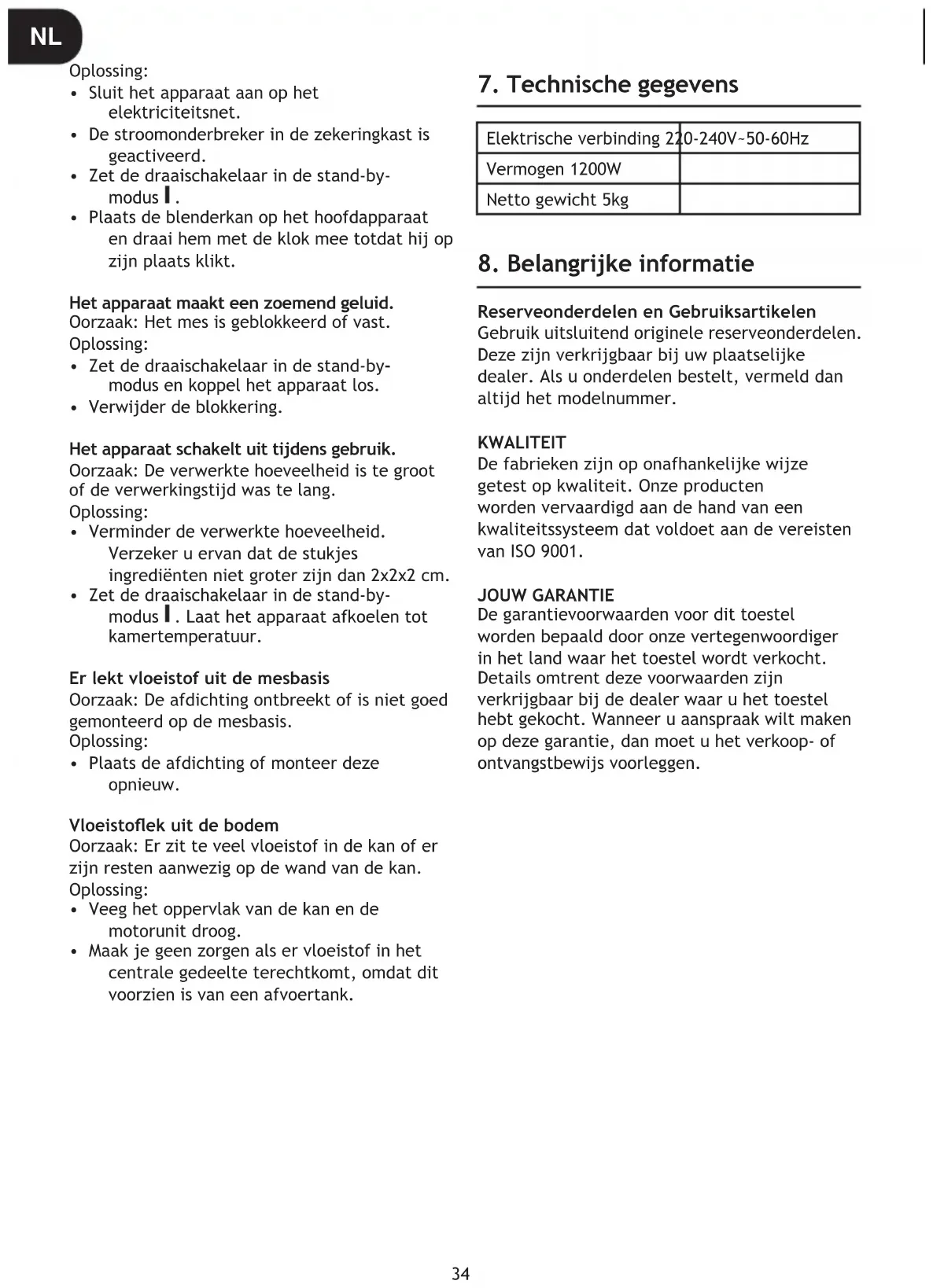 NL

Oplossing:
• Sluit het apparaat aan op het elektriciteitsnet.
• De stroomonderbreker in de zekeringkast is geactiveerd.
• Zet de draaischakelaar in de stand-by-modus I.
• Plaats de blenderkan op het hoofdapparaat en draai hem met de klok mee totdat hij op zijn plaats klikt.

Het apparaat maakt een zoemend geluid.
Oorzaak: Het mes is geblokkeerd of vast.
Oplossing:
• Zet de draaischakelaar in de stand-by-modus en koppel het apparaat los.
• Verwijder de blokkering.

Het apparaat schakelt uit tijdens gebruik.
Oorzaak: De verwerkte hoeveelheid is te groot of de verwerkingstijd was te lang.
Oplossing:
• Verminder de verwerkte hoeveelheid. Verzeker u ervan dat de stukjes ingrediënten niet groter zijn dan 2x2x2 cm.
• Zet de draaischakelaar in de stand-by-modus I. Laat het apparaat afkoelen tot kamertemperatuur.

Er lekt vloeistof uit de mesbasis
Oorzaak: De afdichting ontbreekt of is niet goed gemonteerd op de mesbasis.
Oplossing:
• Plaats de afdichting of monteer deze opnieuw.

Vloeistoflek uit de bodem
Oorzaak: Er zit te veel vloeistof in de kan of er zijn resten aanwezig op de wand van de kan.
Oplossing:
• Veeg het oppervlak van de kan en de motorunit droog.
• Maak je geen zorgen als er vloeistof in het centrale gedeelte terechtkomt, omdat dit voorzien is van een afvoertank.

7. Technische gegevens

| Elektrische verbinding 220-240V~50-60Hz | |
|---|---|
| Vermogen 1200W | |
| Netto gewicht 5kg | |

8. Belangrijke informatie

Reserveonderdelen en Gebruiksartikelen
Gebruik uitsluitend originele reserveonderdelen. Deze zijn verkrijgbaar bij uw plaatselijke dealer. Als u onderdelen bestelt, vermeld dan altijd het modelnummer.

KWALITEIT
De fabrieken zijn op onafhankelijke wijze getest op kwaliteit. Onze producten worden vervaardigd aan de hand van een kwaliteitssysteem dat voldoet aan de vereisten van ISO 9001.

JOUW GARANTIE
De garantievoorwaarden voor dit toestel worden bepaald door onze vertegenwoordiger in het land waar het toestel wordt verkocht. Details omtrent deze voorwaarden zijn verkrijgbaar bij de dealer waar u het toestel hebt gekocht. Wanneer u aanspraak wilt maken op deze garantie, dan moet u het verkoop- of ontvangstbewijs voorleggen.

34